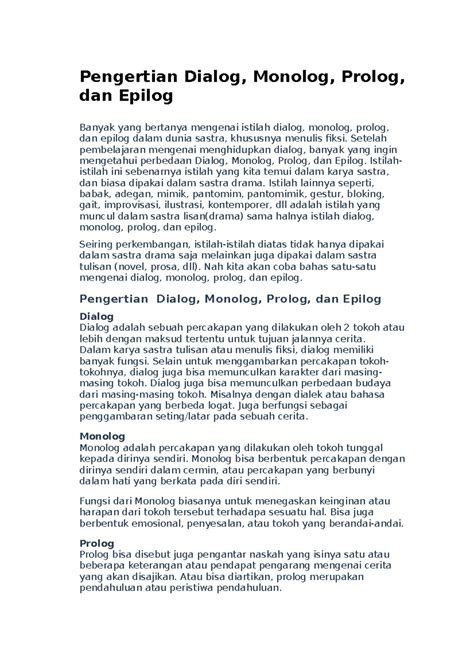 Pengertian Dialog, Monolog, Prolog, dan Epilog

Banyak yang bertanya mengenai istilah dialog, monolog, prolog, dan epilog dalam dunia sastra, khususnya menulis fiksi. Setelah pembelajaran mengenai menghidupkan dialog, banyak yang ingin mengetahui perbedaan Dialog, Monolog, Prolog, dan Epilog. Istilah-istilah ini sebenarnya istilah yang kita temui dalam karya sastra, dan biasa dipakai dalam sastra drama. Istilah lainnya seperti, babak, adegan, mimik, pantomim, pantomimik, gestur, bloking, gait, improvisasi, ilustrasi, kontemporer, dll adalah istilah yang muncul dalam sastra lisan(drama) sama halnya istilah dialog, monolog, prolog, dan epilog.

Seiring perkembangan, istilah-istilah diatas tidak hanya dipakai dalam sastra drama saja melainkan juga dipakai dalam sastra tulisan (novel, prosa, dll). Nah kita akan coba bahas satu-satu mengenai dialog, monolog, prolog, dan epilog.

Pengertian Dialog, Monolog, Prolog, dan Epilog

Dialog
Dialog adalah sebuah percakapan yang dilakukan oleh 2 tokoh atau lebih dengan maksud tertentu untuk tujuan jalannya cerita. Dalam karya sastra tulisan atau menulis fiksi, dialog memiliki banyak fungsi. Selain untuk menggambarkan percakapan tokoh-tokohnya, dialog juga bisa memunculkan karakter dari masing-masing tokoh. Dialog juga bisa memunculkan perbedaan budaya dari masing-masing tokoh. Misalnya dengan dialek atau bahasa percakapan yang berbeda logat. Juga berfungsi sebagai penggambaran seting/latar pada sebuah cerita.

Monolog
Monolog adalah percakapan yang dilakukan oleh tokoh tunggal kepada dirinya sendiri. Monolog bisa berbentuk percakapan dengan dirinya sendiri dalam cermin, atau percakapan yang berbunyi dalam hati yang berkata pada diri sendiri.

Fungsi dari Monolog biasanya untuk menegaskan keinginan atau harapan dari tokoh tersebut terhadapa sesuatu hal. Bisa juga berbentuk emosional, penyesalan, atau tokoh yang berandai-andai.

Prolog
Prolog bisa disebut juga pengantar naskah yang isinya satu atau beberapa keterangan atau pendapat pengarang mengenai cerita yang akan disajikan. Atau bisa diartikan, prolog merupakan pendahuluan atau peristiwa pendahuluan.